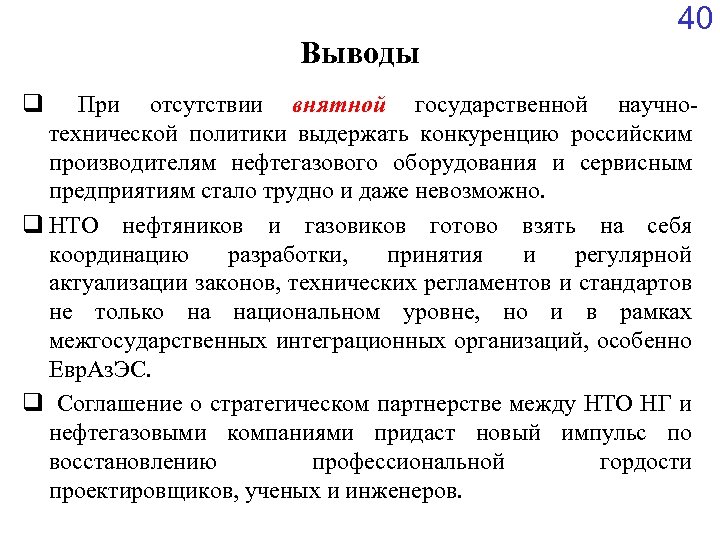 40

Выводы

❑ При отсутствии внятной государственной научно-технической политики выдержать конкуренцию российским производителям нефтегазового оборудования и сервисным предприятиям стало трудно и даже невозможно.

❑ НТО нефтяников и газовиков готово взять на себя координацию разработки, принятия и регулярной актуализации законов, технических регламентов и стандартов не только на национальном уровне, но и в рамках межгосударственных интеграционных организаций, особенно ЕврАзЭС.

❑ Соглашение о стратегическом партнерстве между НТО НГ и нефтегазовыми компаниями придаст новый импульс по восстановлению профессиональной гордости проектировщиков, ученых и инженеров.